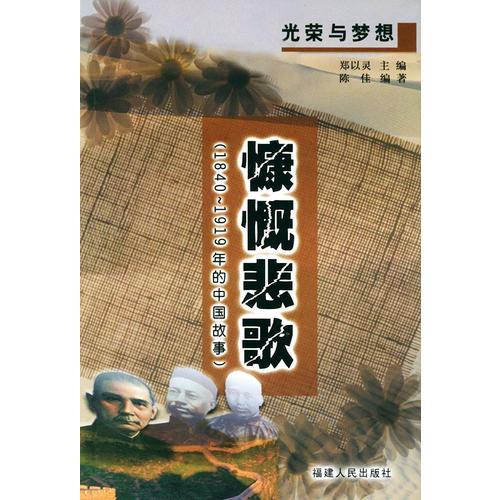 光荣与梦想

郑以灵 主编
陈佳 编著

慷慨悲歌

（1840~1919年的中国故事）

福建人民出版社